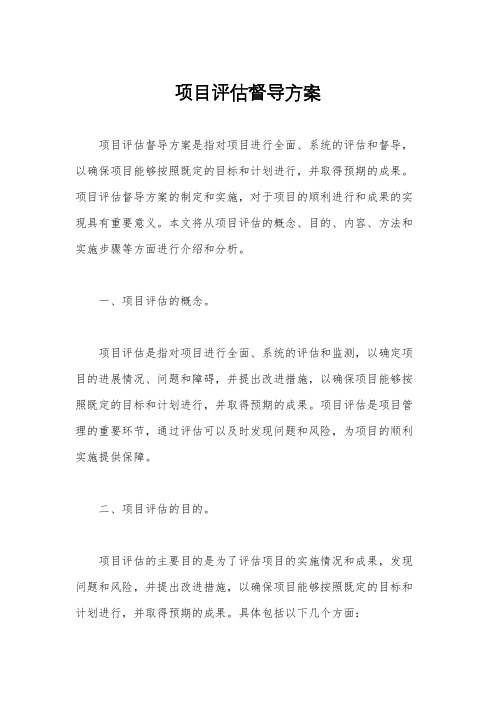 项目评估督导方案

项目评估督导方案是指对项目进行全面、系统的评估和督导，以确保项目能够按照既定的目标和计划进行，并取得预期的成果。项目评估督导方案的制定和实施，对于项目的顺利进行和成果的实现具有重要意义。本文将从项目评估的概念、目的、内容、方法和实施步骤等方面进行介绍和分析。

一、项目评估的概念。

项目评估是指对项目进行全面、系统的评估和监测，以确定项目的进展情况、问题和障碍，并提出改进措施，以确保项目能够按照既定的目标和计划进行，并取得预期的成果。项目评估是项目管理的重要环节，通过评估可以及时发现问题和风险，为项目的顺利实施提供保障。

二、项目评估的目的。

项目评估的主要目的是为了评估项目的实施情况和成果，发现问题和风险，并提出改进措施，以确保项目能够按照既定的目标和计划进行，并取得预期的成果。具体包括以下几个方面：